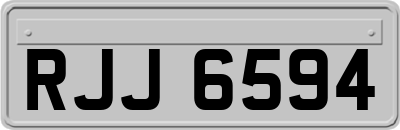 RJJ 6594